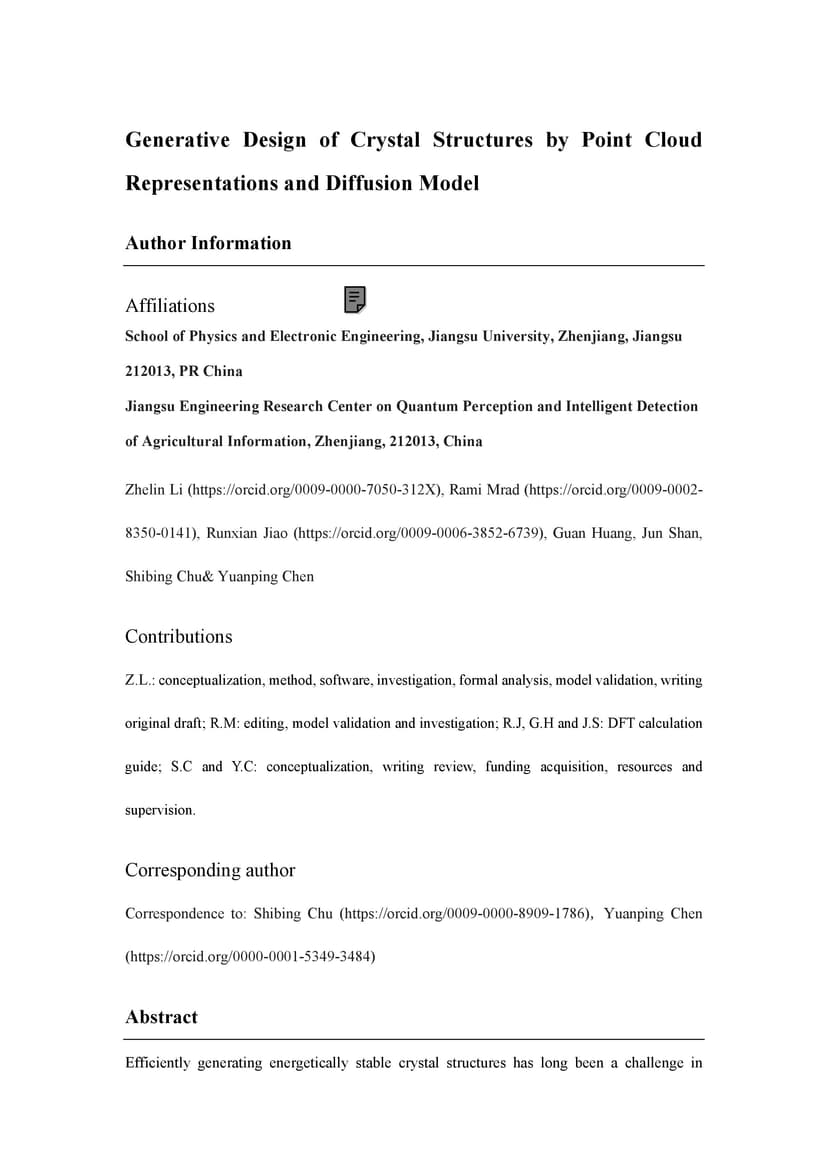 Generative Design of Crystal Structures by Point Cloud Representations and Diffusion Model

Author Information

Affiliations

School of Physics and Electronic Engineering, Jiangsu University, Zhenjiang, Jiangsu 212013, PR China

Jiangsu Engineering Research Center on Quantum Perception and Intelligent Detection of Agricultural Information, Zhenjiang, 212013, China

Zhelin Li (https://orcid.org/0009-0000-7050-312X), Rami Mrad (https://orcid.org/0009-0002-8350-0141), Runxian Jiao (https://orcid.org/0009-0006-3852-6739), Guan Huang, Jun Shan, Shibing Chu& Yuanping Chen

Contributions

Z.L.: conceptualization, method, software, investigation, formal analysis, model validation, writing original draft; R.M: editing, model validation and investigation; R.J, G.H and J.S: DFT calculation guide; S.C and Y.C: conceptualization, writing review, funding acquisition, resources and supervision.

Corresponding author

Correspondence to: Shibing Chu (https://orcid.org/0009-0000-8909-1786), Yuanping Chen (https://orcid.org/0000-0001-5349-3484)

Abstract

Efficiently generating energetically stable crystal structures has long been a challenge in